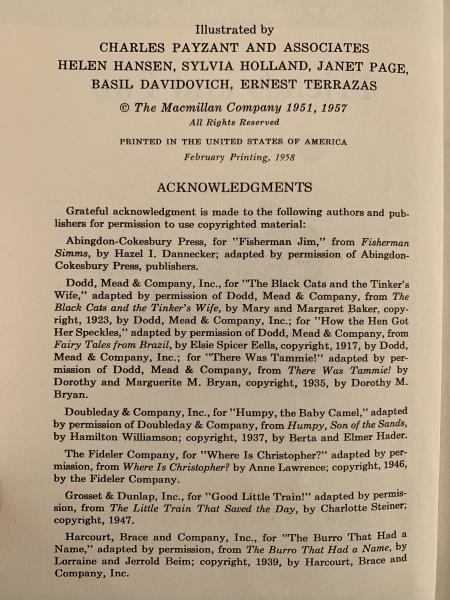 Illustrated by
CHARLES PAYZANT AND ASSOCIATES
HELEN HANSEN, SYLVIA HOLLAND, JANET PAGE,
BASIL DAVIDOVICH, ERNEST TERRAZAS

© The Macmillan Company 1951, 1957
All Rights Reserved

PRINTED IN THE UNITED STATES OF AMERICA
February Printing, 1958

ACKNOWLEDGMENTS

Grateful acknowledgment is made to the following authors and publishers for permission to use copyrighted material:

Abingdon-Cokesbury Press, for "Fisherman Jim," from Fisherman Simms, by Hazel I. Dannecker; adapted by permission of Abingdon-Cokesbury Press, publishers.

Dodd, Mead & Company, Inc., for "The Black Cats and the Tinker's Wife," adapted by permission of Dodd, Mead & Company, from The Black Cats and the Tinker's Wife, by Mary and Margaret Baker, copyright, 1923, by Dodd, Mead & Company, Inc.; for "How the Hen Got Her Speckles," adapted by permission of Dodd, Mead & Company, from Fairy Tales from Brazil, by Elsie Spicer Eells, copyright, 1917, by Dodd, Mead & Company, Inc.; for "There Was Tammie!" adapted by permission of Dodd, Mead & Company, from There Was Tammie! by Dorothy and Marguerite M. Bryan, copyright, 1935, by Dorothy M. Bryan.

Doubleday & Company, Inc., for "Humpy, the Baby Camel," adapted by permission of Doubleday & Company, from Humpy, Son of the Sands, by Hamilton Williamson; copyright, 1937, by Berta and Elmer Hader.

The Fideler Company, for "Where Is Christopher?" adapted by permission, from Where Is Christopher? by Anne Lawrence; copyright, 1946, by the Fideler Company.

Grosset & Dunlap, Inc., for "Good Little Train!" adapted by permission, from The Little Train That Saved the Day, by Charlotte Steiner; copyright, 1947.

Harcourt, Brace and Company, Inc., for "The Burro That Had a Name," adapted by permission, from The Burro That Had a Name, by Lorraine and Jerrold Beim; copyright, 1939, by Harcourt, Brace and Company, Inc.